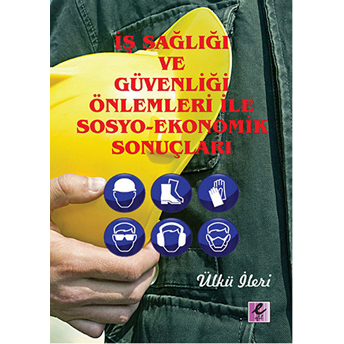 İŞ SAĞLIĞI VE GÜVENLİĞİ ÖNLEMLERİ İLE SOSYO-EKONOMİK SONUÇLARI

Ülkü İleri

e